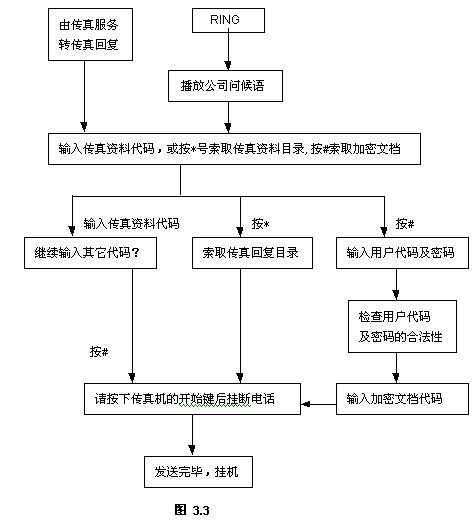 由传真服务
转传真回复

RING

播放公司问候语

输入传真资料代码，或按*号索取传真资料目录, 按#索取加密文档

输入传真资料代码

按*

按#

继续输入其它代码？

索取传真回复目录

输入用户代码及密码

检查用户代码
及密码的合法性

按#

请按下传真机的开始键后挂断电话

输入加密文档代码

发送完毕，挂机

图 3.3